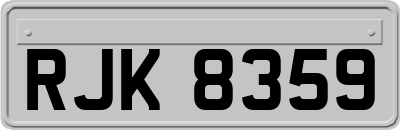 RJK 8359